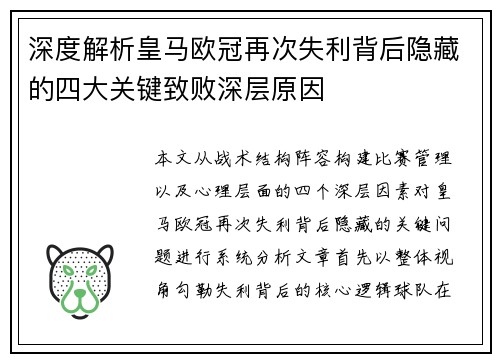 深度解析皇马欧冠再次失利背后隐藏的四大关键致败深层原因

本文从战术结构阵容构建比赛管理以及心理层面的四个深层因素对皇马欧冠再次失利背后隐藏的关键问题进行系统分析文章首先以整体视角勾勒失利背后的核心逻辑球队在